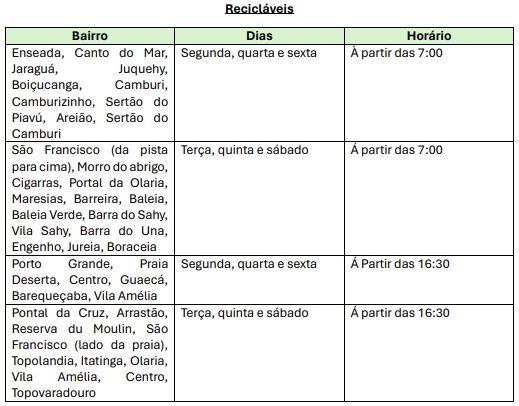 Recicláveis

| Bairro | Dias | Horário |
|---|---|---|
| Enseada, Canto do Mar, Jaraguá, Juquehy, Boiçucanga, Camburi, Camburizinho, Sertão do Piavú, Areião, Sertão do Camburi | Segunda, quarta e sexta | À partir das 7:00 |
| São Francisco (da pista para cima), Morro do abrigo, Cigarras, Portal da Olaria, Maresias, Barreira, Baleia, Baleia Verde, Barra do Sahy, Vila Sahy, Barra do Una, Engenho, Jureia, Boraceia | Terça, quinta e sábado | Á partir das 7:00 |
| Porto Grande, Praia Deserta, Centro, Guaecá, Barequeçaba, Vila Amélia | Segunda, quarta e sexta | Á Partir das 16:30 |
| Pontal da Cruz, Arrastão, Reserva du Moulin, São Francisco (lado da praia), Topolandia, Itatinga, Olaria, Vila Amélia, Centro, Topovaradouro | Terça, quinta e sábado | Á partir das 16:30 |